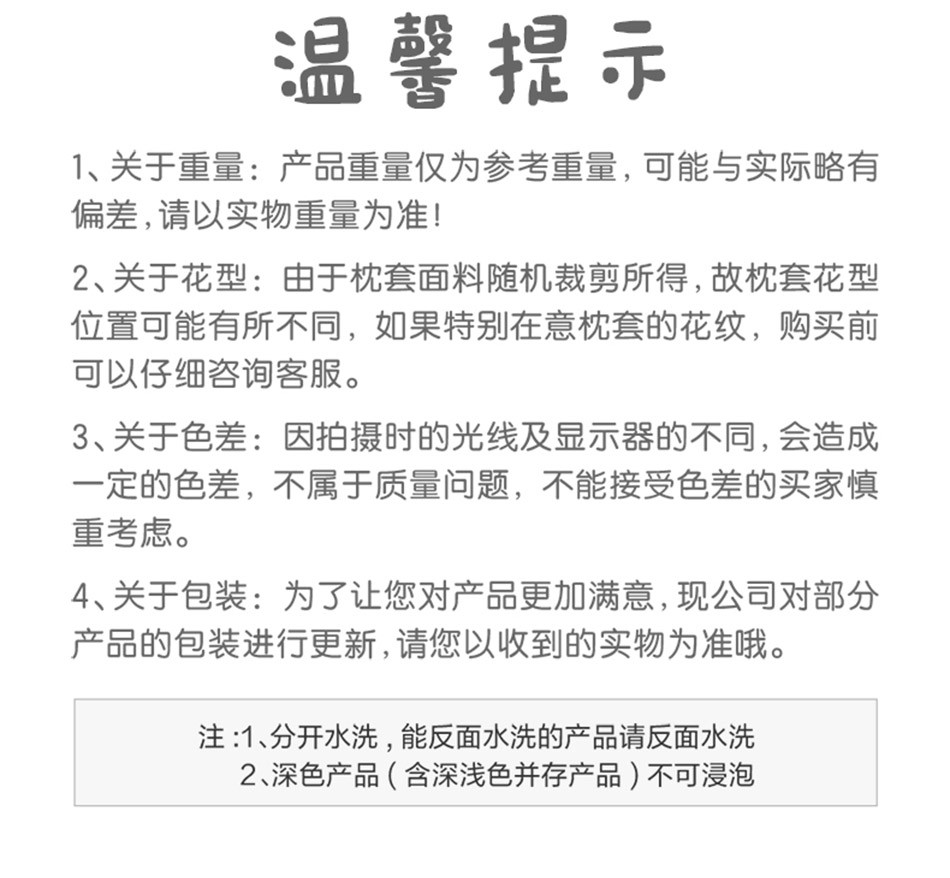 温馨提示

1、关于重量：产品重量仅为参考重量，可能与实际略有偏差，请以实物重量为准！

2、关于花型：由于枕套面料随机裁剪所得，故枕套花型位置可能有所不同，如果特别在意枕套的花纹，购买前可以仔细咨询客服。

3、关于色差：因拍摄时的光线及显示器的不同，会造成一定的色差，不属于质量问题，不能接受色差的买家慎重考虑。

4、关于包装：为了让您对产品更加满意，现公司对部分产品的包装进行更新，请您以收到的实物为准哦。

注：1、分开水洗，能反面水洗的产品请反面水洗
2、深色产品（含深浅色并存产品）不可浸泡